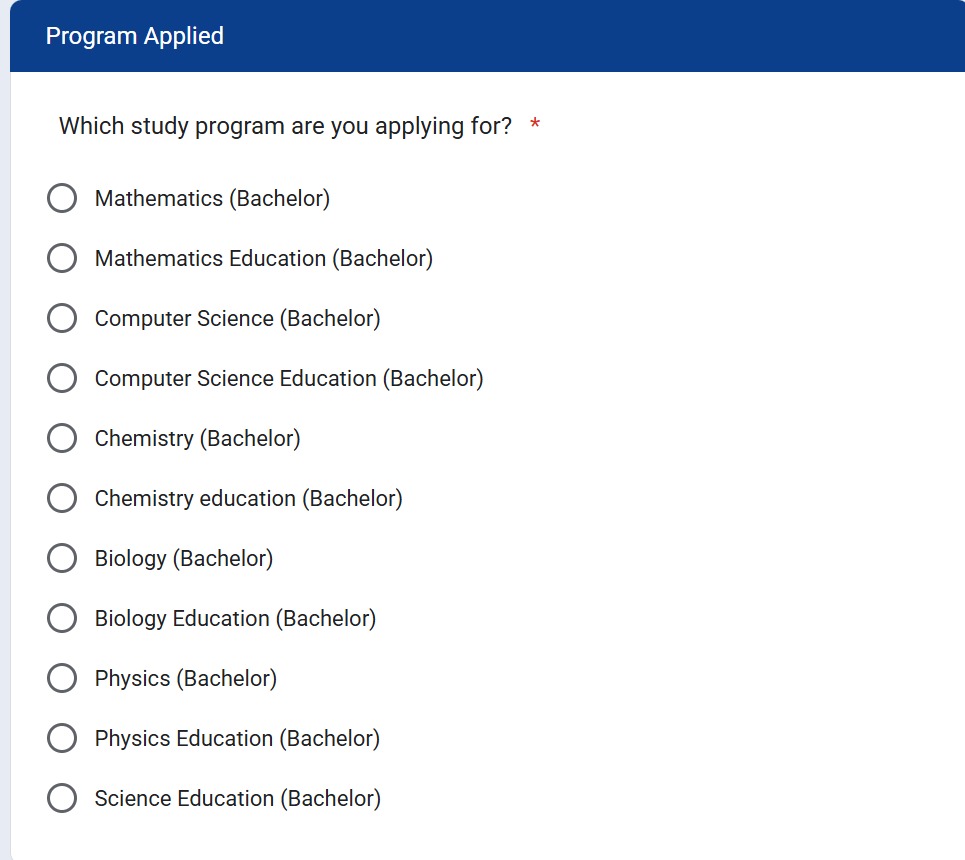 Program Applied

Which study program are you applying for? *

Mathematics (Bachelor)

Mathematics Education (Bachelor)

Computer Science (Bachelor)

Computer Science Education (Bachelor)

Chemistry (Bachelor)

Chemistry education (Bachelor)

Biology (Bachelor)

Biology Education (Bachelor)

Physics (Bachelor)

Physics Education (Bachelor)

Science Education (Bachelor)